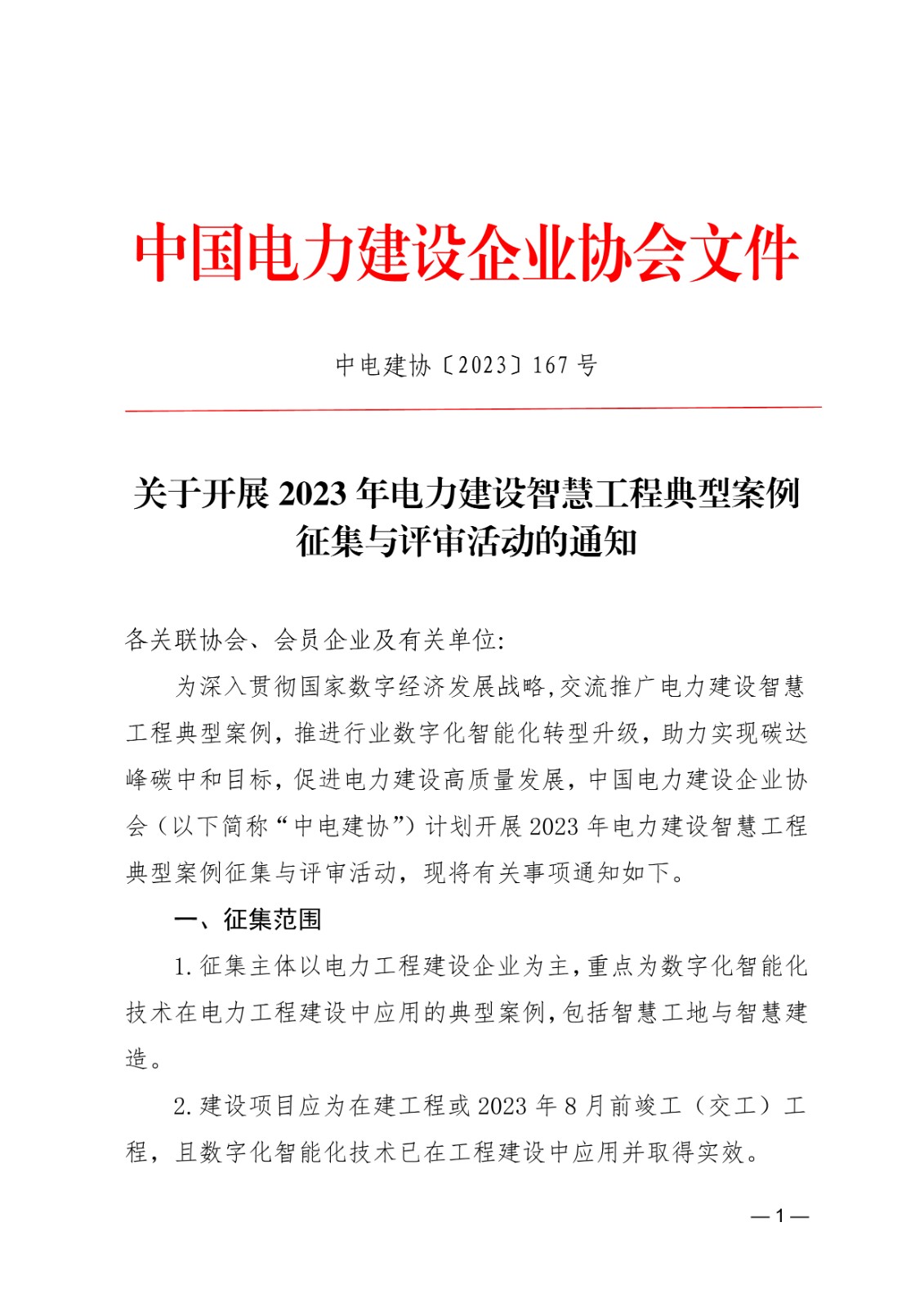 中国电力建设企业协会文件

中电建协〔2023〕167 号

关于开展 2023 年电力建设智慧工程典型案例征集与评审活动的通知

各关联协会、会员企业及有关单位:

为深入贯彻国家数字经济发展战略,交流推广电力建设智慧工程典型案例，推进行业数字化智能化转型升级，助力实现碳达峰碳中和目标，促进电力建设高质量发展，中国电力建设企业协会（以下简称“中电建协”）计划开展 2023 年电力建设智慧工程典型案例征集与评审活动，现将有关事项通知如下。

一、征集范围

1. 征集主体以电力工程建设企业为主，重点为数字化智能化技术在电力工程建设中应用的典型案例，包括智慧工地与智慧建造。

2. 建设项目应为在建工程或 2023 年 8 月前竣工（交工）工程，且数字化智能化技术已在工程建设中应用并取得实效。

— 1 —